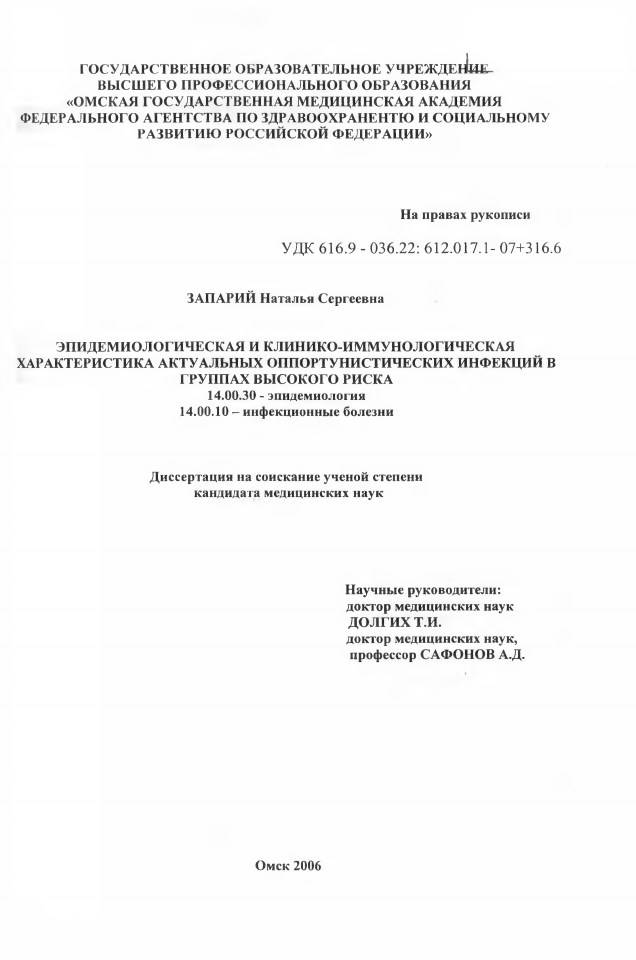 ГОСУДАРСТВЕННОЕ ОБРАЗОВАТЕЛЬНОЕ УЧРЕЖДЕНИЕ
ВЫСШЕГО ПРОФЕССИОНАЛЬНОГО ОБРАЗОВАНИЯ
«ОМСКАЯ ГОСУДАРСТВЕННАЯ МЕДИЦИНСКАЯ АКАДЕМИЯ
ФЕДЕРАЛЬНОГО АГЕНТСТВА ПО ЗДРАВООХРАНЕНТЮ И СОЦИАЛЬНОМУ
РАЗВИТИЮ РОССИЙСКОЙ ФЕДЕРАЦИИ»

На правах рукописи

УДК 616.9 - 036.22: 612.017.1- 07+316.6

ЗАПАРИЙ Наталья Сергеевна

ЭПИДЕМИОЛОГИЧЕСКАЯ И КЛИНИКО-ИММУНОЛОГИЧЕСКАЯ
ХАРАКТЕРИСТИКА АКТУАЛЬНЫХ ОППОРТУНИСТИЧЕСКИХ ИНФЕКЦИЙ В
ГРУППАХ ВЫСОКОГО РИСКА
14.00.30 - эпидемиология
14.00.10 – инфекционные болезни

Диссертация на соискание ученой степени
кандидата медицинских наук

Научные руководители:
доктор медицинских наук
ДОЛГИХ Т.И.
доктор медицинских наук,
профессор САФОНОВ А.Д.

Омск 2006